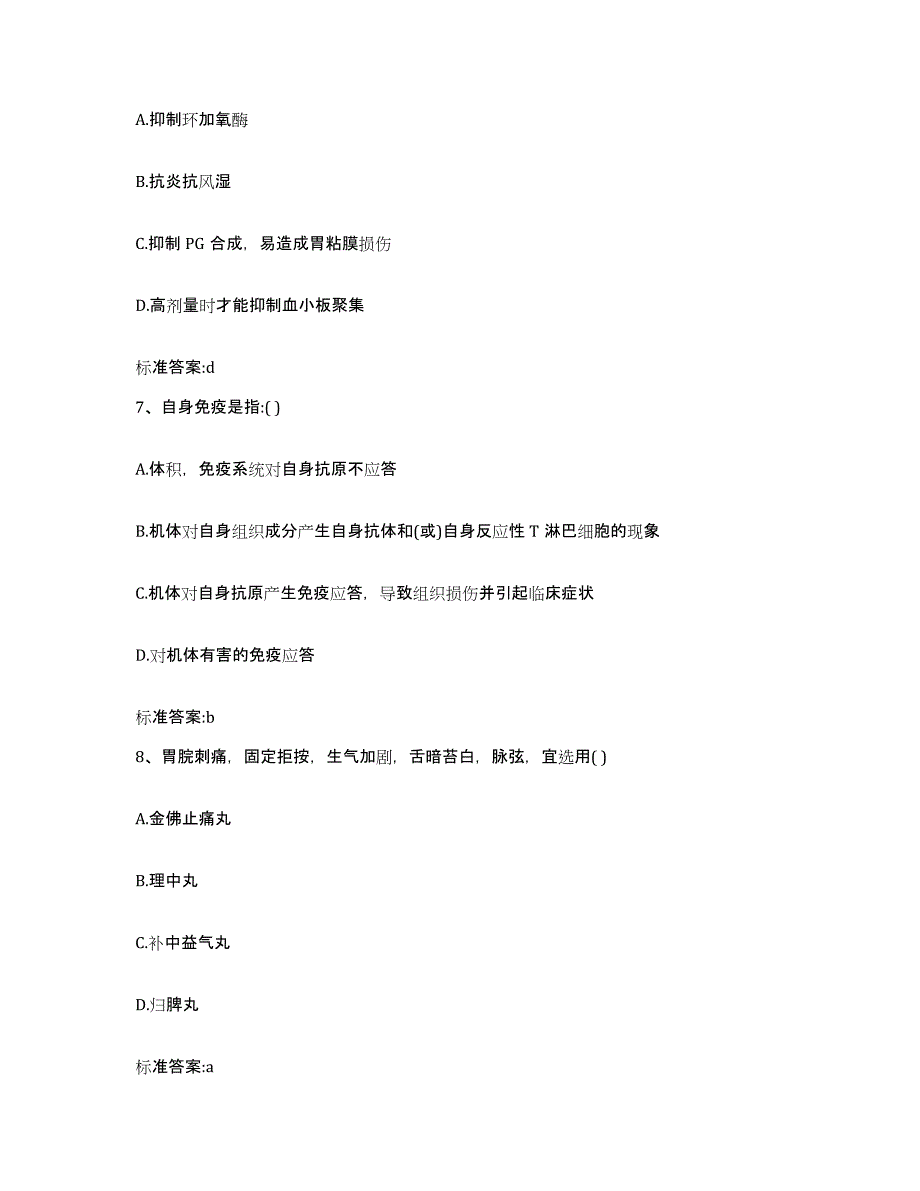 A.抑制环加氧酶

B.抗炎抗风湿

C.抑制 PG 合成，易造成胃粘膜损伤

D.高剂量时才能抑制血小板聚集

标准答案:d

7、自身免疫是指:( )

A.体积，免疫系统对自身抗原不应答

B.机体对自身组织成分产生自身抗体和(或)自身反应性 T 淋巴细胞的现象

C.机体对自身抗原产生免疫应答，导致组织损伤并引起临床症状

D.对机体有害的免疫应答

标准答案:b

8、胃脘刺痛，固定拒按，生气加剧，舌暗苔白，脉弦，宜选用( )

A.金佛止痛丸

B.理中丸

C.补中益气丸

D.归脾丸

标准答案:a